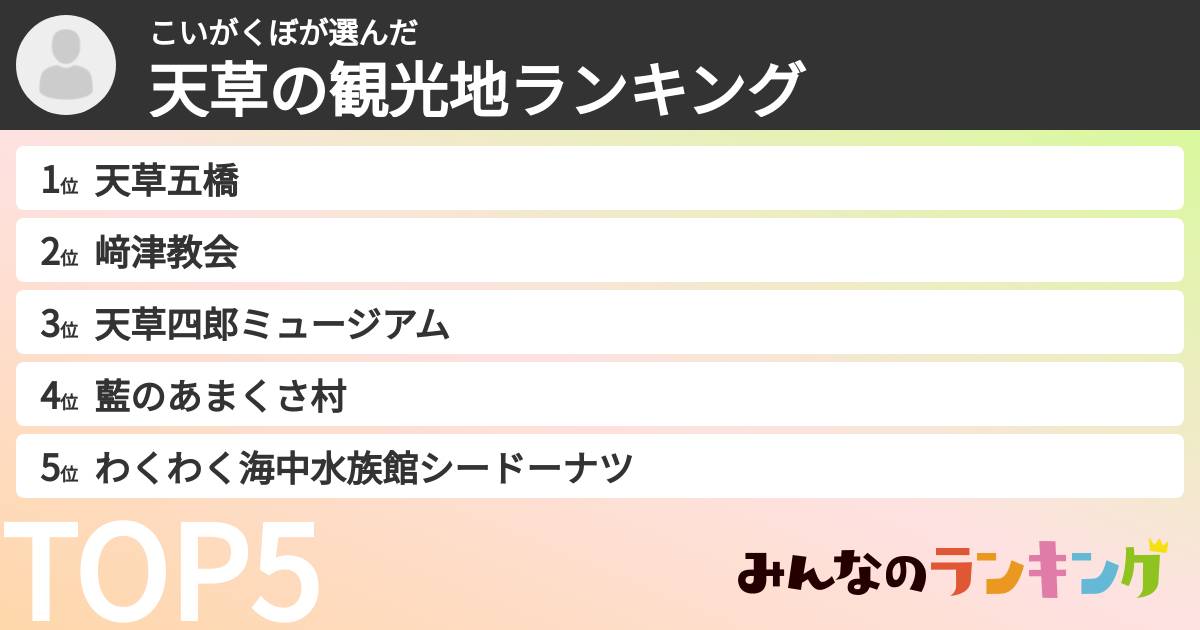 こいがくぼが選んだ
天草の観光地ランキング

1位 天草五橋
2位 﨑津教会
3位 天草四郎ミュージアム
4位 藍のあまくさ村
5位 わくわく海中水族館シードーナツ

TOP5

みんなのランキング